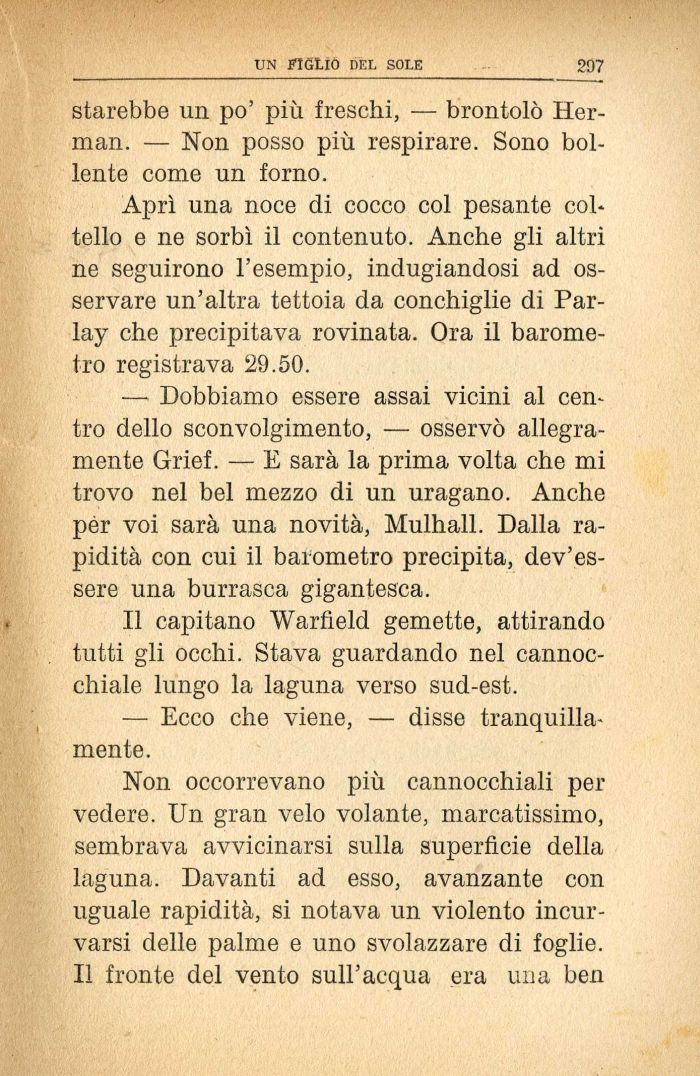 UN FIGLIO DEL SOLE 297

starebbe un po' più freschi, — brontolò Herman. — Non posso più respirare. Sono bollente come un forno.

Aprì una noce di cocco col pesante coltello e ne sorbì il contenuto. Anche gli altri ne seguirono l'esempio, indugiandosi ad osservare un'altra tettoia da conchiglie di Parlay che precipitava rovinata. Ora il barometro registrava 29.50.

— Dobbiamo essere assai vicini al centro dello sconvolgimento, — osservò allegramente Grief. — E sarà la prima volta che mi trovo nel bel mezzo di un uragano. Anche per voi sarà una novità, Mulhall. Dalla rapidità con cui il barometro precipita, dev'essere una burrasca gigantesca.

Il capitano Warfield gemette, attirando tutti gli occhi. Stava guardando nel cannocchiale lungo la laguna verso sud-est.

— Ecco che viene, — disse tranquillamente.

Non occorrevano più cannocchiali per vedere. Un gran velo volante, marcatissimo, sembrava avvicinarsi sulla superficie della laguna. Davanti ad esso, avanzante con uguale rapidità, si notava un violento incurvarsi delle palme e uno svolazzare di foglie. Il fronte del vento sull'acqua era una ben